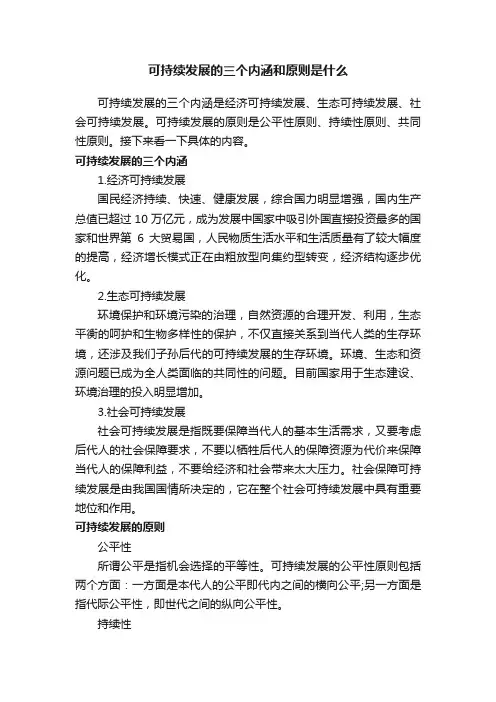 可持续发展的三个内涵和原则是什么

可持续发展的三个内涵是经济可持续发展、生态可持续发展、社会可持续发展。可持续发展的原则是公平性原则、持续性原则、共同性原则。接下来看一下具体的内容。

可持续发展的三个内涵

1.经济可持续发展

国民经济持续、快速、健康发展，综合国力明显增强，国内生产总值已超过 10 万亿元，成为发展中国家中吸引外国直接投资最多的国家和世界第 6 大贸易国，人民物质生活水平和生活质量有了较大幅度的提高，经济增长模式正在由粗放型向集约型转变，经济结构逐步优化。

2.生态可持续发展

环境保护和环境污染的治理，自然资源的合理开发、利用，生态平衡的呵护和生物多样性的保护，不仅直接关系到当代人类的生存环境，还涉及我们子孙后代的可持续发展的生存环境。环境、生态和资源问题已成为全人类面临的共同性的问题。目前国家用于生态建设、环境治理的投入明显增加。

3.社会可持续发展

社会可持续发展是指既要保障当代人的基本生活需求，又要考虑后代人的社会保障要求，不要以牺牲后代人的保障资源为代价来保障当代人的保障利益，不要给经济和社会带来太大压力。社会保障可持续发展是由我国国情所决定的，它在整个社会可持续发展中具有重要地位和作用。

可持续发展的原则

公平性

所谓公平是指机会选择的平等性。可持续发展的公平性原则包括两个方面：一方面是本代人的公平即代内之间的横向公平;另一方面是指代际公平性，即世代之间的纵向公平性。

持续性